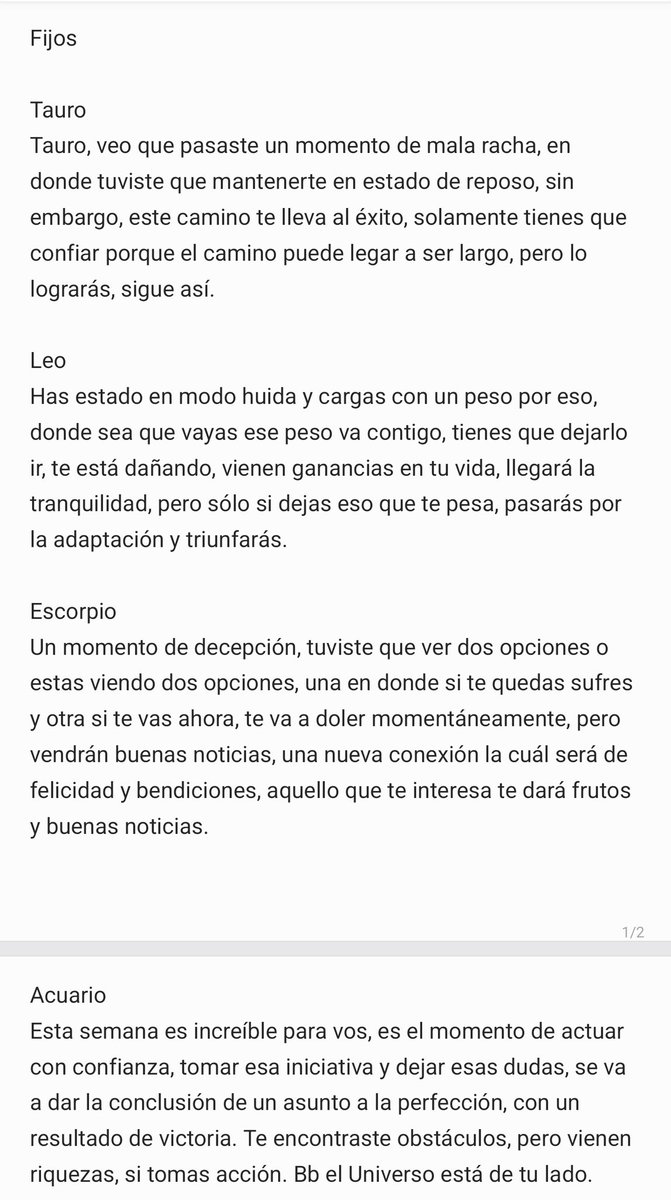 Fijos

Tauro
Tauro, veo que pasaste un momento de mala racha, en donde tuviste que mantenerte en estado de reposo, sin embargo, este camino te lleva al éxito, solamente tienes que confiar porque el camino puede legar a ser largo, pero lo lograrás, sigue así.

Leo
Has estado en modo huida y cargas con un peso por eso, donde sea que vayas ese peso va contigo, tienes que dejarlo ir, te está dañando, vienen ganancias en tu vida, llegará la tranquilidad, pero sólo si dejas eso que te pesa, pasarás por la adaptación y triunfarás.

Escorpio
Un momento de decepción, tuviste que ver dos opciones o estas viendo dos opciones, una en donde si te quedas sufres y otra si te vas ahora, te va a doler momentáneamente, pero vendrán buenas noticias, una nueva conexión la cuál será de felicidad y bendiciones, aquello que te interesa te dará frutos y buenas noticias.

1/2

Acuario
Esta semana es increíble para vos, es el momento de actuar con confianza, tomar esa iniciativa y dejar esas dudas, se va a dar la conclusión de un asunto a la perfección, con un resultado de victoria. Te encontraste obstáculos, pero vienen riquezas, si tomas acción. Bb el Universo está de tu lado.